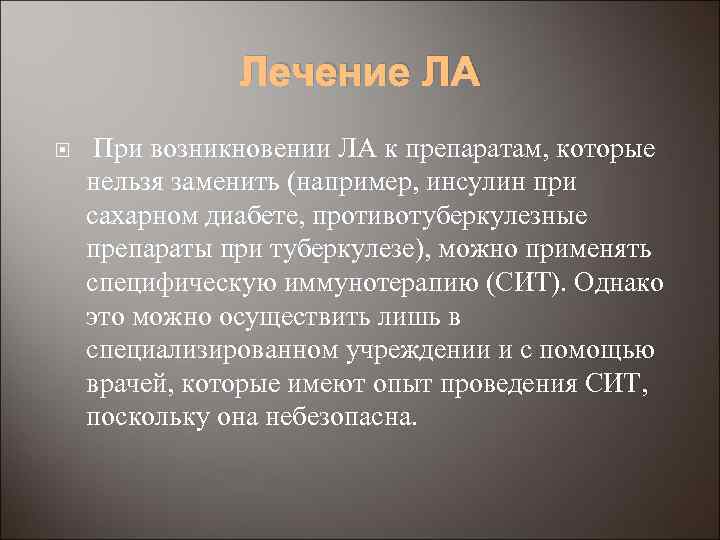 Лечение ЛА

При возникновении ЛА к препаратам, которые нельзя заменить (например, инсулин при сахарном диабете, противотуберкулезные препараты при туберкулезе), можно применять специфическую иммунотерапию (СИТ). Однако это можно осуществить лишь в специализированном учреждении и с помощью врачей, которые имеют опыт проведения СИТ, поскольку она небезопасна.